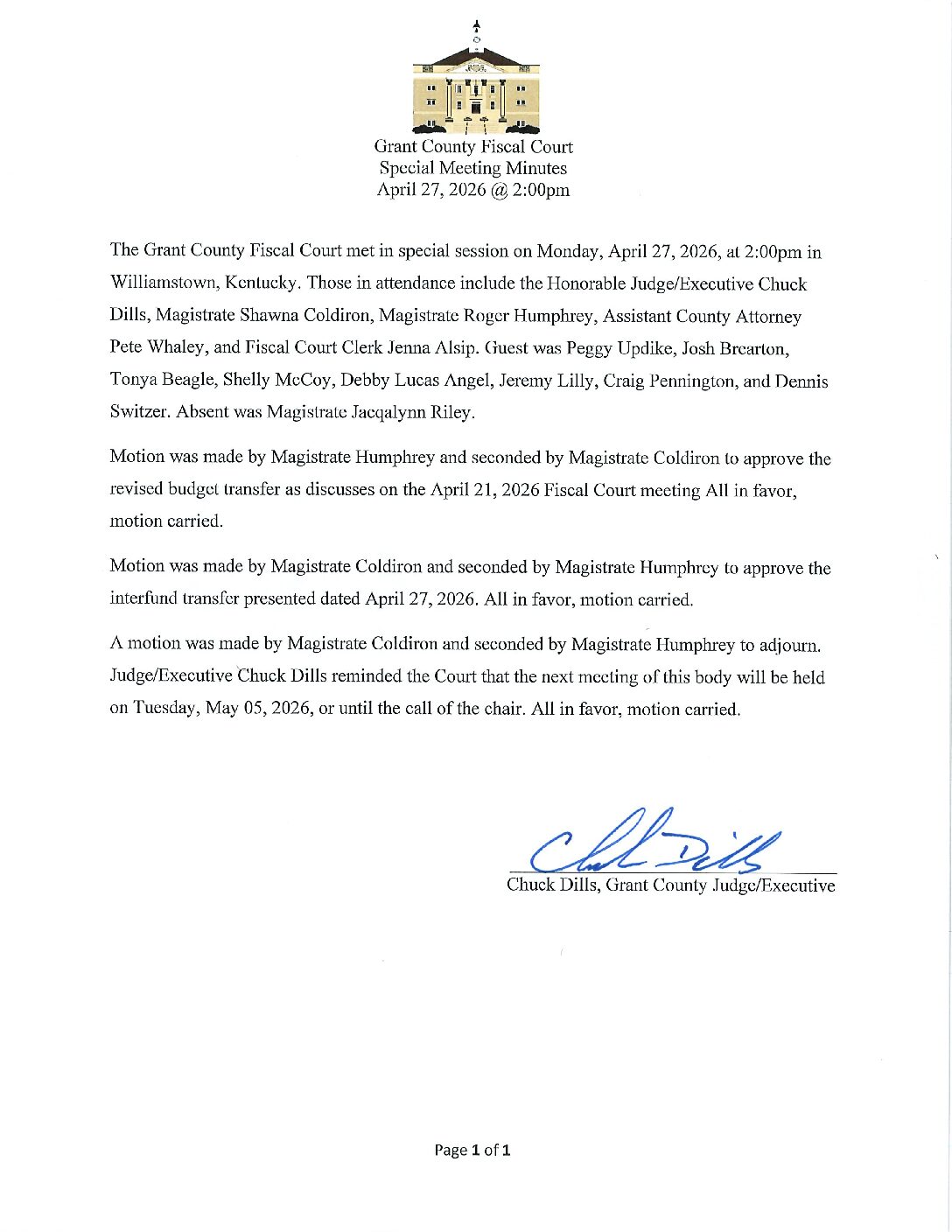 Grant County Fiscal Court
Special Meeting Minutes
April 27, 2026 @ 2:00pm

The Grant County Fiscal Court met in special session on Monday, April 27, 2026, at 2:00pm in Williamstown, Kentucky. Those in attendance include the Honorable Judge/Executive Chuck Dills, Magistrate Shawna Coldiron, Magistrate Roger Humphrey, Assistant County Attorney Pete Whaley, and Fiscal Court Clerk Jenna Alsip. Guest was Peggy Updike, Josh Brearton, Tonya Beagle, Shelly McCoy, Debby Lucas Angel, Jeremy Lilly, Craig Pennington, and Dennis Switzer. Absent was Magistrate Jacqalynn Riley.

Motion was made by Magistrate Humphrey and seconded by Magistrate Coldiron to approve the revised budget transfer as discusses on the April 21, 2026 Fiscal Court meeting All in favor, motion carried.

Motion was made by Magistrate Coldiron and seconded by Magistrate Humphrey to approve the interfund transfer presented dated April 27, 2026. All in favor, motion carried.

A motion was made by Magistrate Coldiron and seconded by Magistrate Humphrey to adjourn. Judge/Executive Chuck Dills reminded the Court that the next meeting of this body will be held on Tuesday, May 05, 2026, or until the call of the chair. All in favor, motion carried.

Chuck Dills
Chuck Dills, Grant County Judge/Executive

Page 1 of 1